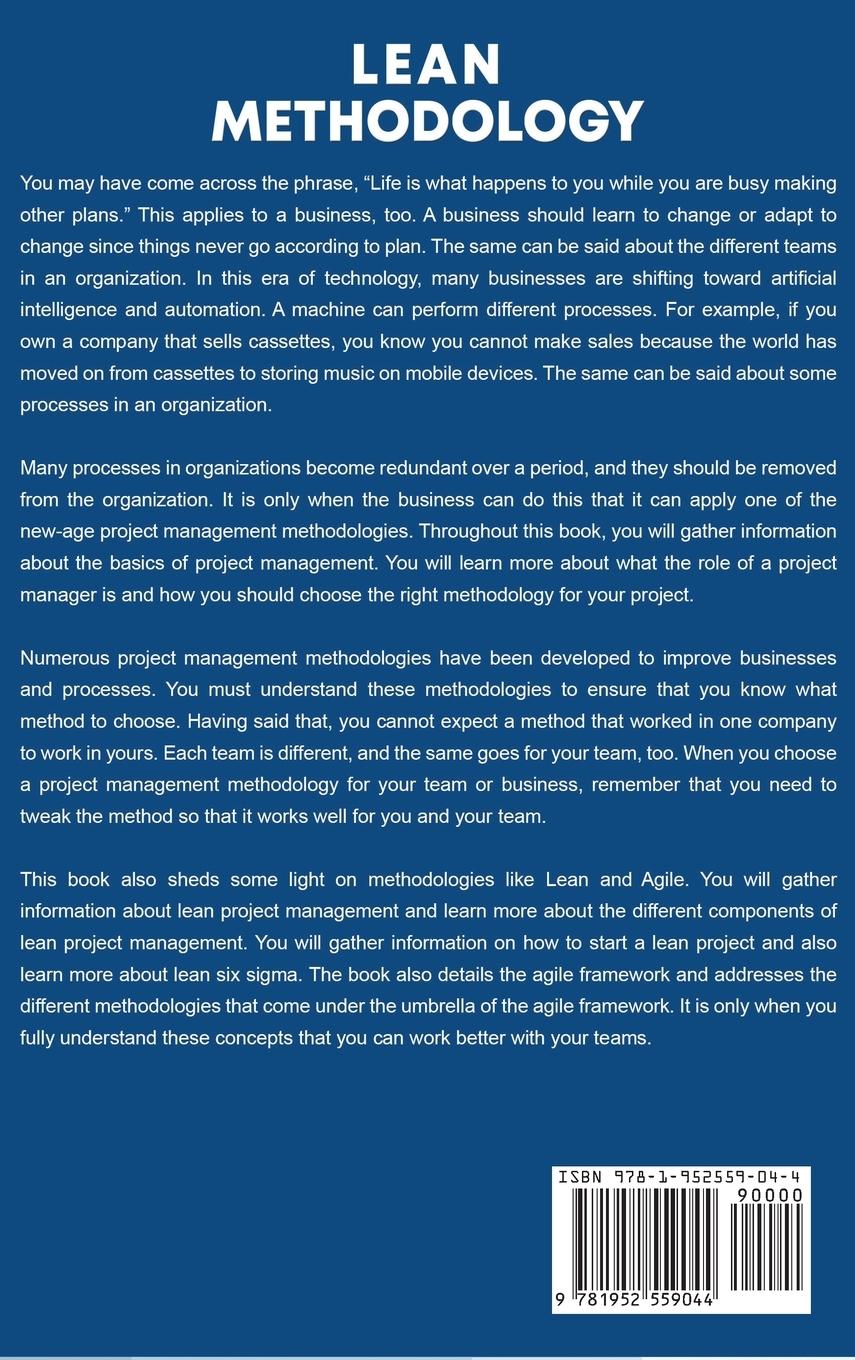 LEAN METHODOLOGY

You may have come across the phrase, “Life is what happens to you while you are busy making other plans.” This applies to a business, too. A business should learn to change or adapt to change since things never go according to plan. The same can be said about the different teams in an organization. In this era of technology, many businesses are shifting toward artificial intelligence and automation. A machine can perform different processes. For example, if you own a company that sells cassettes, you know you cannot make sales because the world has moved on from cassettes to storing music on mobile devices. The same can be said about some processes in an organization.

Many processes in organizations become redundant over a period, and they should be removed from the organization. It is only when the business can do this that it can apply one of the new-age project management methodologies. Throughout this book, you will gather information about the basics of project management. You will learn more about what the role of a project manager is and how you should choose the right methodology for your project.

Numerous project management methodologies have been developed to improve businesses and processes. You must understand these methodologies to ensure that you know what method to choose. Having said that, you cannot expect a method that worked in one company to work in yours. Each team is different, and the same goes for your team, too. When you choose a project management methodology for your team or business, remember that you need to tweak the method so that it works well for you and your team.

This book also sheds some light on methodologies like Lean and Agile. You will gather information about lean project management and learn more about the different components of lean project management. You will gather information on how to start a lean project and also learn more about lean six sigma. The book also details the agile framework and addresses the different methodologies that come under the umbrella of the agile framework. It is only when you fully understand these concepts that you can work better with your teams.

ISBN 978-1-952559-04-4
90000
9 781952 559044